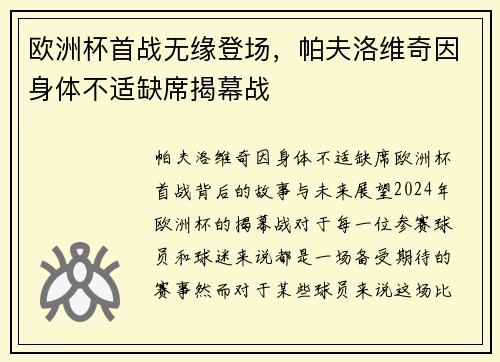 欧洲杯首战无缘登场，帕夫洛维奇因身体不适缺席揭幕战

帕夫洛维奇因身体不适缺席欧洲杯首战背后的故事与未来展望2024年欧洲杯的揭幕战对于每一位参赛球员和球迷来说都是一场备受期待的赛事然而对于某些球员来说这场比